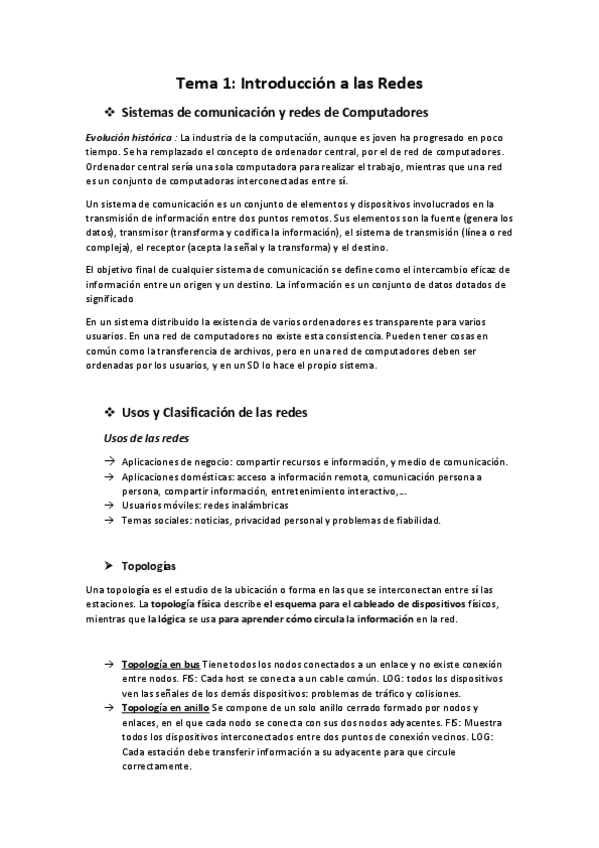 Tema 1: Introducción a las Redes

❖ Sistemas de comunicación y redes de Computadores

Evolución histórica : La industria de la computación, aunque es joven ha progresado en poco tiempo. Se ha remplazado el concepto de ordenador central, por el de red de computadores. Ordenador central sería una sola computadora para realizar el trabajo, mientras que una red es un conjunto de computadoras interconectadas entre sí.

Un sistema de comunicación es un conjunto de elementos y dispositivos involucrados en la transmisión de información entre dos puntos remotos. Sus elementos son la fuente (genera los datos), transmisor (transforma y codifica la información), el sistema de transmisión (línea o red compleja), el receptor (acepta la señal y la transforma) y el destino.

El objetivo final de cualquier sistema de comunicación se define como el intercambio eficaz de información entre un origen y un destino. La información es un conjunto de datos dotados de significado

En un sistema distribuido la existencia de varios ordenadores es transparente para varios usuarios. En una red de computadores no existe esta consistencia. Pueden tener cosas en común como la transferencia de archivos, pero en una red de computadores deben ser ordenadas por los usuarios, y en un SD lo hace el propio sistema.

❖ Usos y Clasificación de las redes

Usos de las redes

→ Aplicaciones de negocio: compartir recursos e información, y medio de comunicación.
→ Aplicaciones domésticas: acceso a información remota, comunicación persona a persona, compartir información, entretenimiento interactivo,…
→ Usuarios móviles: redes inalámbricas
→ Temas sociales: noticias, privacidad personal y problemas de fiabilidad.

➤ Topologías

Una topología es el estudio de la ubicación o forma en las que se interconectan entre sí las estaciones. La topología física describe el esquema para el cableado de dispositivos físicos, mientras que la lógica se usa para aprender cómo circula la información en la red.

→ Topología en bus Tiene todos los nodos conectados a un enlace y no existe conexión entre nodos. FIS: Cada host se conecta a un cable común. LOG: todos los dispositivos ven las señales de los demás dispositivos: problemas de tráfico y colisiones.
→ Topología en anillo Se compone de un solo anillo cerrado formado por nodos y enlaces, en el que cada nodo se conecta con sus dos nodos adyacentes. FIS: Muestra todos los dispositivos interconectados entre dos puntos de conexión vecinos. LOG: Cada estación debe transferir información a su adyacente para que circule correctamente.